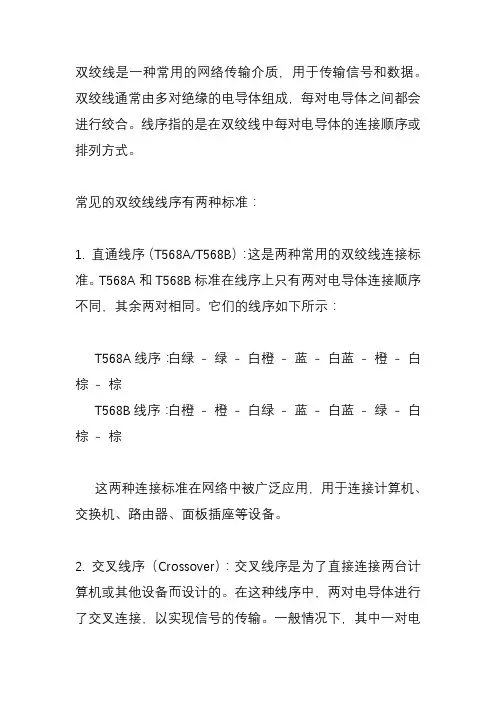 双绞线是一种常用的网络传输介质，用于传输信号和数据。双绞线通常由多对绝缘的电导体组成，每对电导体之间都会进行绞合。线序指的是在双绞线中每对电导体的连接顺序或排列方式。

常见的双绞线线序有两种标准：

1. 直通线序（T568A/T568B）：这是两种常用的双绞线连接标准。T568A 和 T568B 标准在线序上只有两对电导体连接顺序不同，其余两对相同。它们的线序如下所示：

T568A 线序：白绿 - 绿 - 白橙 - 蓝 - 白蓝 - 橙 - 白棕 - 棕
T568B 线序：白橙 - 橙 - 白绿 - 蓝 - 白蓝 - 绿 - 白棕 - 棕

这两种连接标准在网络中被广泛应用，用于连接计算机、交换机、路由器、面板插座等设备。

2. 交叉线序（Crossover）：交叉线序是为了直接连接两台计算机或其他设备而设计的。在这种线序中，两对电导体进行了交叉连接，以实现信号的传输。一般情况下，其中一对电